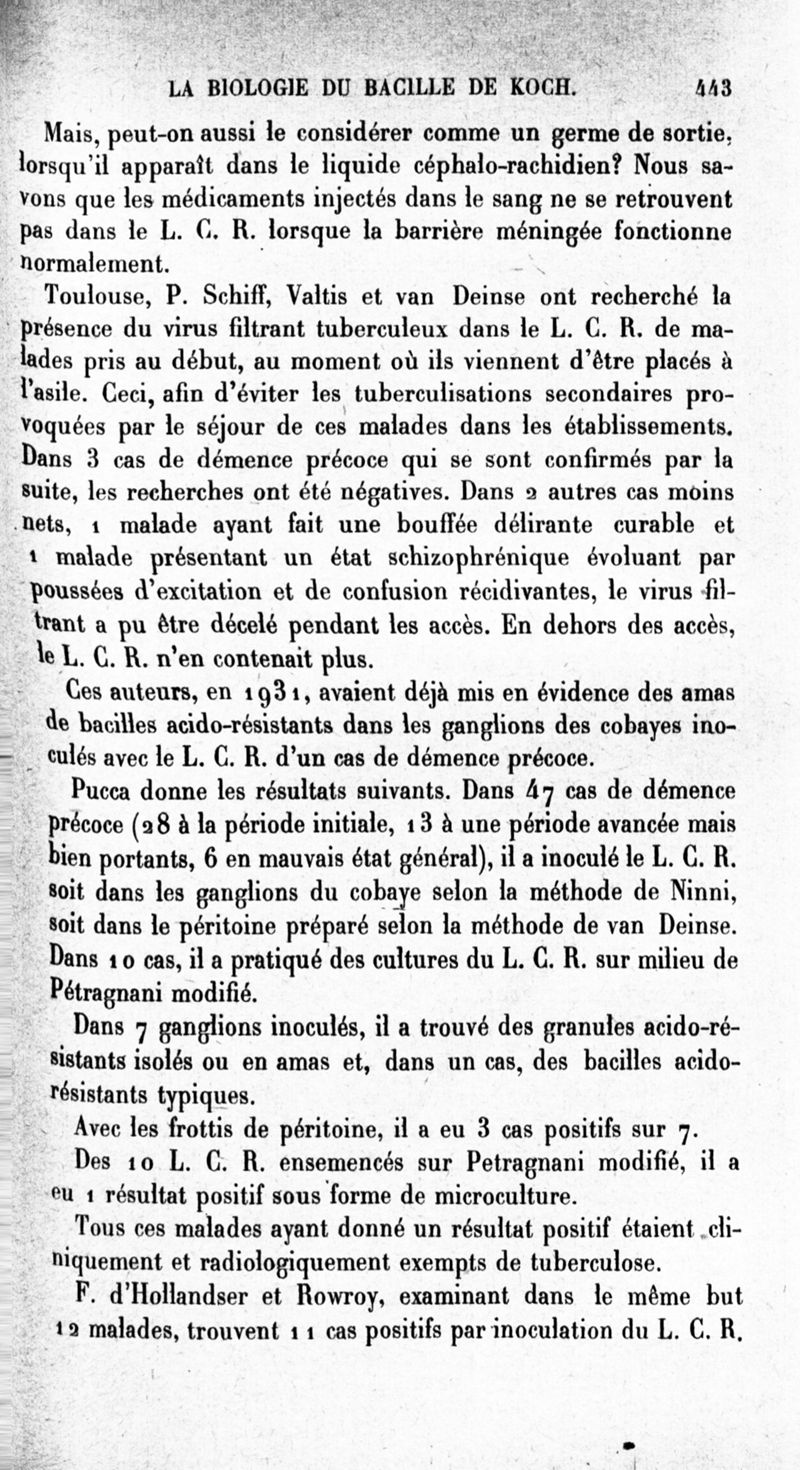 LA BIOLOGIE DU BACILLE DE KOCH. 443

Mais, peut-on aussi le considérer comme un germe de sortie, lorsqu'il apparaît dans le liquide céphalo-rachidien? Nous savons que les médicaments injectés dans le sang ne se retrouvent pas dans le L. C. R. lorsque la barrière méningée fonctionne normalement.

Toulouse, P. Schiff, Valtis et van Deinse ont recherché la présence du virus filtrant tuberculeux dans le L. C. R. de malades pris au début, au moment où ils viennent d'être placés à l'asile. Ceci, afin d'éviter les tuberculisations secondaires provoquées par le séjour de ces malades dans les établissements. Dans 3 cas de démence précoce qui se sont confirmés par la suite, les recherches ont été négatives. Dans 2 autres cas moins nets, 1 malade ayant fait une bouffée délirante curable et 1 malade présentant un état schizophrénique évoluant par poussées d'excitation et de confusion récidivantes, le virus filtrant a pu être décelé pendant les accès. En dehors des accès, le L. C. R. n'en contenait plus.

Ces auteurs, en 1931, avaient déjà mis en évidence des amas de bacilles acido-résistants dans les ganglions des cobayes inoculés avec le L. C. R. d'un cas de démence précoce.

Pucca donne les résultats suivants. Dans 47 cas de démence précoce (28 à la période initiale, 13 à une période avancée mais bien portants, 6 en mauvais état général), il a inoculé le L. C. R. soit dans les ganglions du cobaye selon la méthode de Ninni, soit dans le péritoine préparé selon la méthode de van Deinse. Dans 10 cas, il a pratiqué des cultures du L. C. R. sur milieu de Pétragnani modifié.

Dans 7 ganglions inoculés, il a trouvé des granules acido-résistants isolés ou en amas et, dans un cas, des bacilles acido-résistants typiques.

Avec les frottis de péritoine, il a eu 3 cas positifs sur 7.

Des 10 L. C. R. ensemencés sur Petragnani modifié, il a eu 1 résultat positif sous forme de microculture.

Tous ces malades ayant donné un résultat positif étaient cliniquement et radiologiquement exempts de tuberculose.

F. d'Hollandser et Rowroy, examinant dans le même but 12 malades, trouvent 11 cas positifs par inoculation du L. C. R.